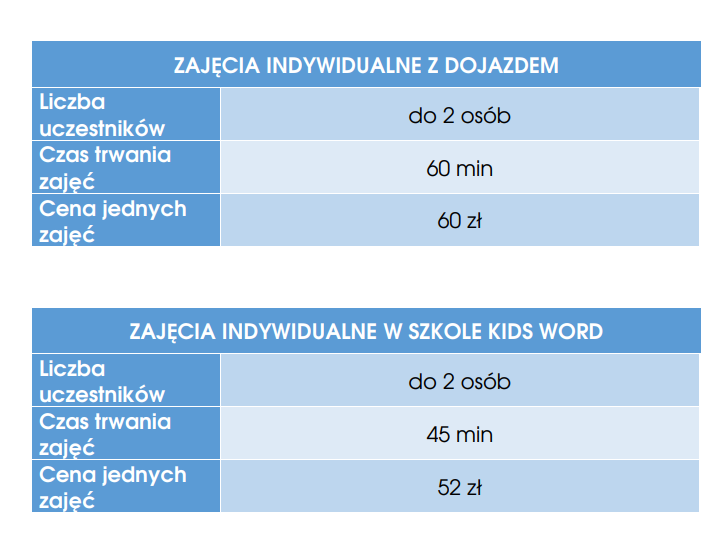 | ZAJĘCIA INDYWIDUALNE Z DOJAZDEM | |
|---|---|
| Liczba uczestników | do 2 osób |
| Czas trwania zajęć | 60 min |
| Cena jednych zajęć | 60 zł |

| ZAJĘCIA INDYWIDUALNE W SZKOLE KIDS WORD | |
|---|---|
| Liczba uczestników | do 2 osób |
| Czas trwania zajęć | 45 min |
| Cena jednych zajęć | 52 zł |